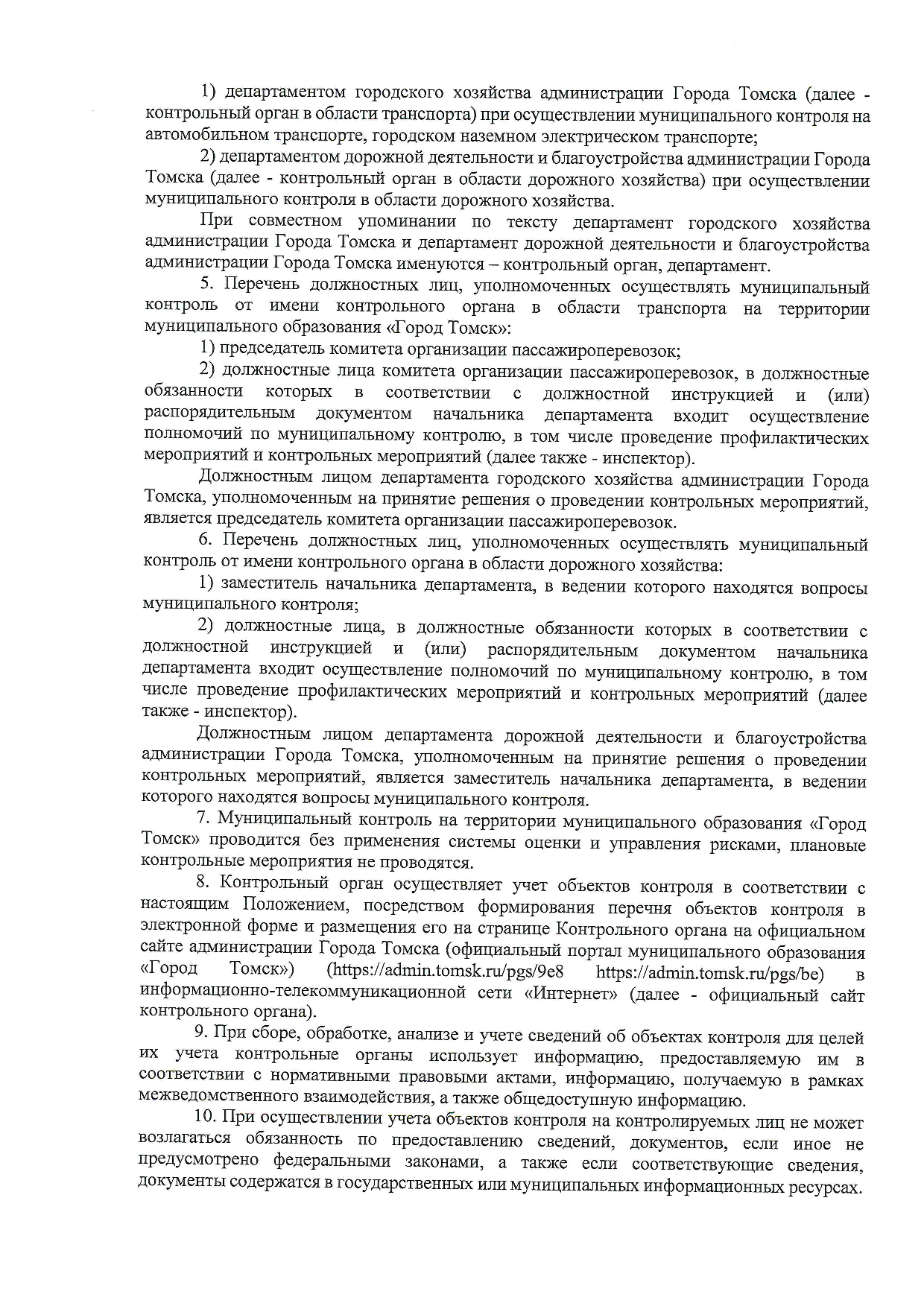 1) департаментом городского хозяйства администрации Города Томска (далее - контрольный орган в области транспорта) при осуществлении муниципального контроля на автомобильном транспорте, городском наземном электрическом транспорте;

2) департаментом дорожной деятельности и благоустройства администрации Города Томска (далее - контрольный орган в области дорожного хозяйства) при осуществлении муниципального контроля в области дорожного хозяйства.

При совместном упоминании по тексту департамент городского хозяйства администрации Города Томска и департамент дорожной деятельности и благоустройства администрации Города Томска именуются – контрольный орган, департамент.

5. Перечень должностных лиц, уполномоченных осуществлять муниципальный контроль от имени контрольного органа в области транспорта на территории муниципального образования «Город Томск»:

1) председатель комитета организации пассажироперевозок;

2) должностные лица комитета организации пассажироперевозок, в должностные обязанности которых в соответствии с должностной инструкцией и (или) распорядительным документом начальника департамента входит осуществление полномочий по муниципальному контролю, в том числе проведение профилактических мероприятий и контрольных мероприятий (далее также - инспектор).

Должностным лицом департамента городского хозяйства администрации Города Томска, уполномоченным на принятие решения о проведении контрольных мероприятий, является председатель комитета организации пассажироперевозок.

6. Перечень должностных лиц, уполномоченных осуществлять муниципальный контроль от имени контрольного органа в области дорожного хозяйства:

1) заместитель начальника департамента, в ведении которого находятся вопросы муниципального контроля;

2) должностные лица, в должностные обязанности которых в соответствии с должностной инструкцией и (или) распорядительным документом начальника департамента входит осуществление полномочий по муниципальному контролю, в том числе проведение профилактических мероприятий и контрольных мероприятий (далее также - инспектор).

Должностным лицом департамента дорожной деятельности и благоустройства администрации Города Томска, уполномоченным на принятие решения о проведении контрольных мероприятий, является заместитель начальника департамента, в ведении которого находятся вопросы муниципального контроля.

7. Муниципальный контроль на территории муниципального образования «Город Томск» проводится без применения системы оценки и управления рисками, плановые контрольные мероприятия не проводятся.

8. Контрольный орган осуществляет учет объектов контроля в соответствии с настоящим Положением, посредством формирования перечня объектов контроля в электронной форме и размещения его на странице Контрольного органа на официальном сайте администрации Города Томска (официальный портал муниципального образования «Город Томск») (https://admin.tomsk.ru/pgs/9e8 https://admin.tomsk.ru/pgs/be) в информационно-телекоммуникационной сети «Интернет» (далее - официальный сайт контрольного органа).

9. При сборе, обработке, анализе и учете сведений об объектах контроля для целей их учета контрольные органы использует информацию, предоставляемую им в соответствии с нормативными правовыми актами, информацию, получаемую в рамках межведомственного взаимодействия, а также общедоступную информацию.

10. При осуществлении учета объектов контроля на контролируемых лиц не может возлагаться обязанность по предоставлению сведений, документов, если иное не предусмотрено федеральными законами, а также если соответствующие сведения, документы содержатся в государственных или муниципальных информационных ресурсах.